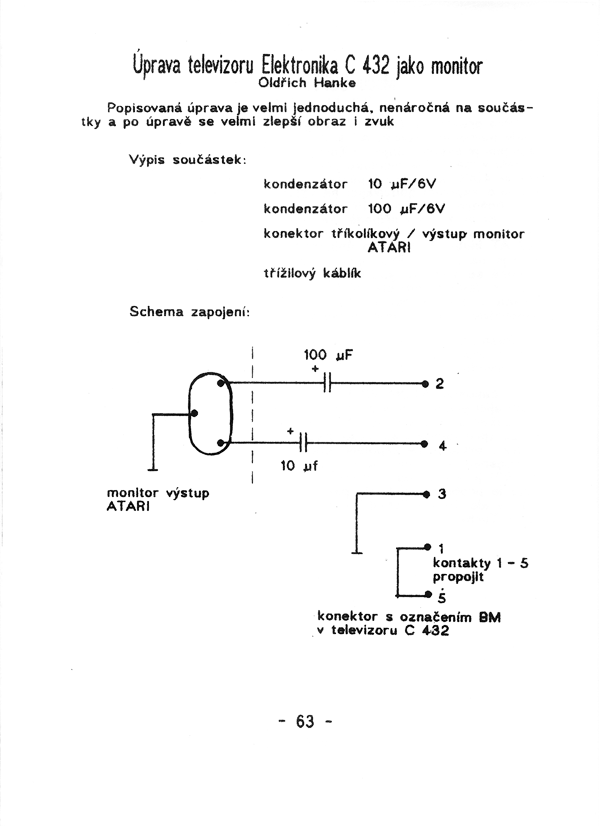 Úprava televizoru Elektronika C 432 jako monitor
Oldřich Hanke

Popisovaná úprava je velmi jednoduchá, nenáročná na součástky a po úpravě se velmi zlepší obraz i zvuk

Výpis součástek:

kondenzátor 10 μF/6V

kondenzátor 100 μF/6V

konektor tříkolíkový / výstup monitor ATARI

třížilový káblík

Schema zapojení:

100 μF
+
2
+
4
10 μf
monitor výstup ATARI
3
1
kontakty 1 - 5 propojit
5
konektor s označením BM v televizoru C 432

- 63 -